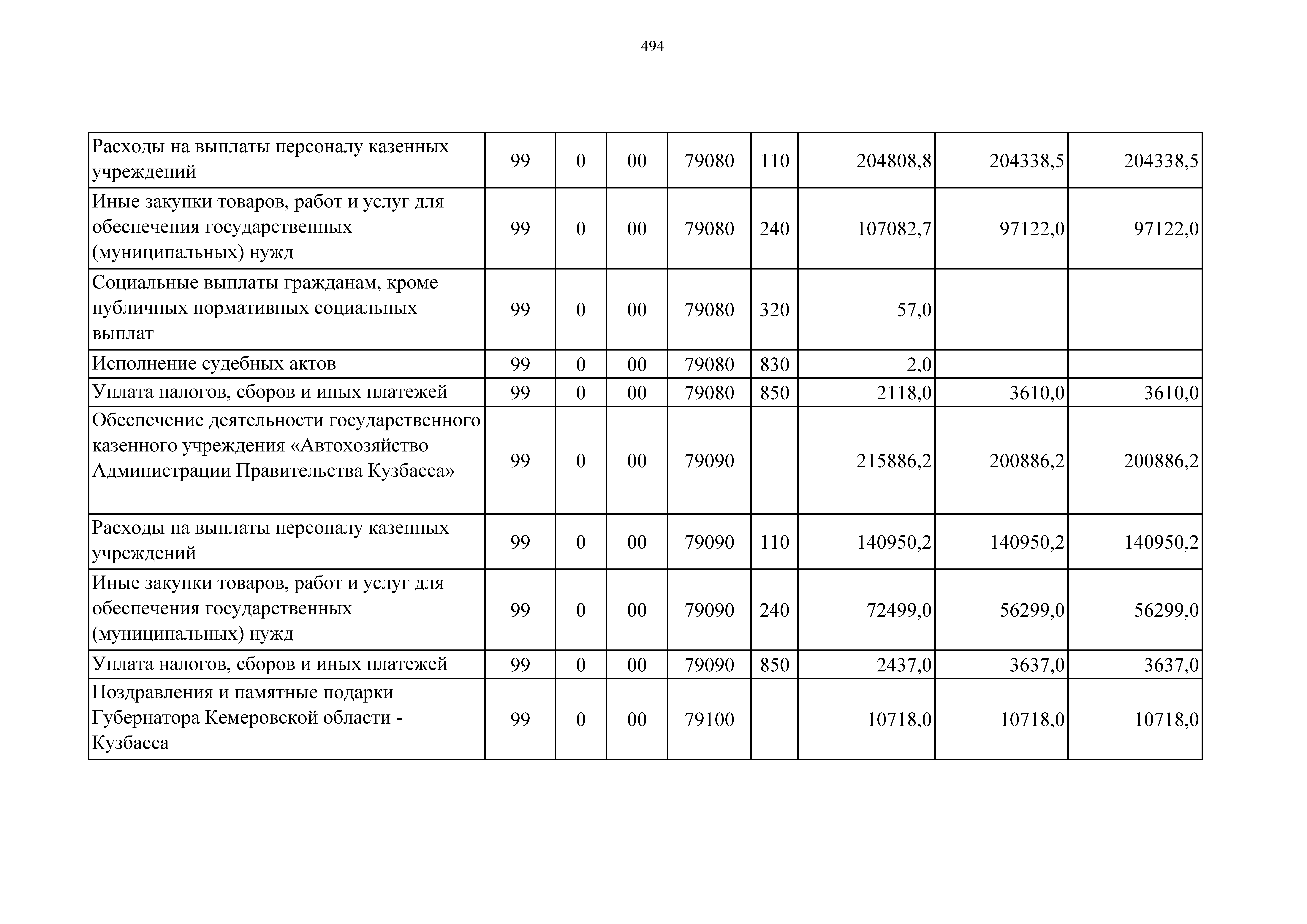 494

| Расходы на выплаты персоналу казенных учреждений | 99 | 0 | 00 | 79080 | 110 | 204808,8 | 204338,5 | 204338,5 |
|---|---|---|---|---|---|---|---|---|
| Иные закупки товаров, работ и услуг для обеспечения государственных (муниципальных) нужд | 99 | 0 | 00 | 79080 | 240 | 107082,7 | 97122,0 | 97122,0 |
| Социальные выплаты гражданам, кроме публичных нормативных социальных выплат | 99 | 0 | 00 | 79080 | 320 | 57,0 | | |
| Исполнение судебных актов | 99 | 0 | 00 | 79080 | 830 | 2,0 | | |
| Уплата налогов, сборов и иных платежей | 99 | 0 | 00 | 79080 | 850 | 2118,0 | 3610,0 | 3610,0 |
| Обеспечение деятельности государственного казенного учреждения «Автохозяйство Администрации Правительства Кузбасса» | 99 | 0 | 00 | 79090 | | 215886,2 | 200886,2 | 200886,2 |
| Расходы на выплаты персоналу казенных учреждений | 99 | 0 | 00 | 79090 | 110 | 140950,2 | 140950,2 | 140950,2 |
| Иные закупки товаров, работ и услуг для обеспечения государственных (муниципальных) нужд | 99 | 0 | 00 | 79090 | 240 | 72499,0 | 56299,0 | 56299,0 |
| Уплата налогов, сборов и иных платежей | 99 | 0 | 00 | 79090 | 850 | 2437,0 | 3637,0 | 3637,0 |
| Поздравления и памятные подарки Губернатора Кемеровской области - Кузбасса | 99 | 0 | 00 | 79100 | | 10718,0 | 10718,0 | 10718,0 |